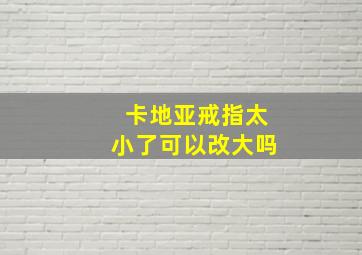 卡地亚戒指太小了可以改大吗